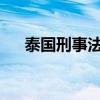 泰国刑事法